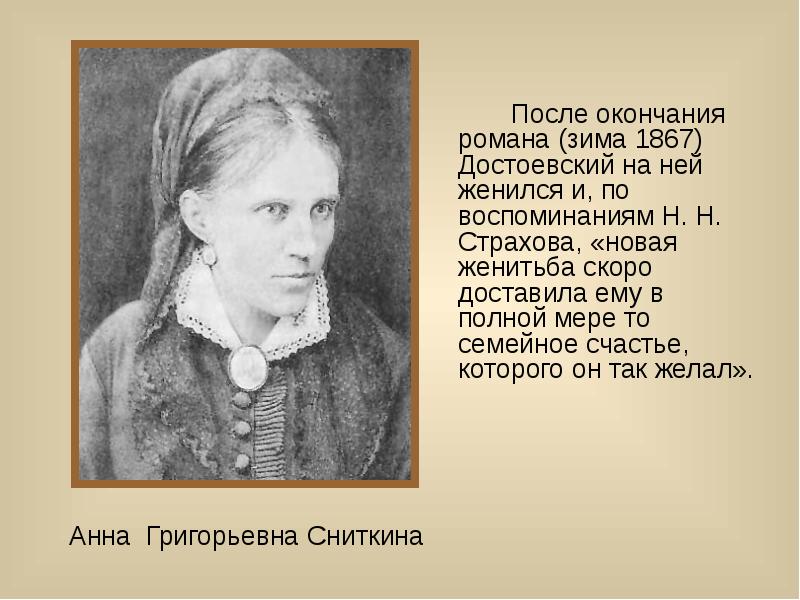 После окончания романа (зима 1867) Достоевский на ней женился и, по воспоминаниям Н. Н. Страхова, «новая женитьба скоро доставила ему в полной мере то семейное счастье, которого он так желал».

Анна Григорьевна Сниткина